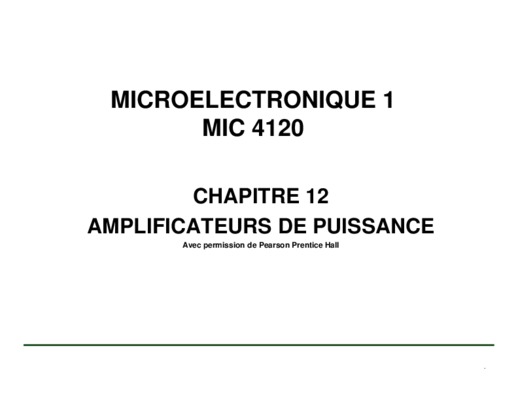 MICROELECTRONIQUE 1
MIC 4120

CHAPITRE 12
AMPLIFICATEURS DE PUISSANCE
Avec permission de Pearson Prentice Hall